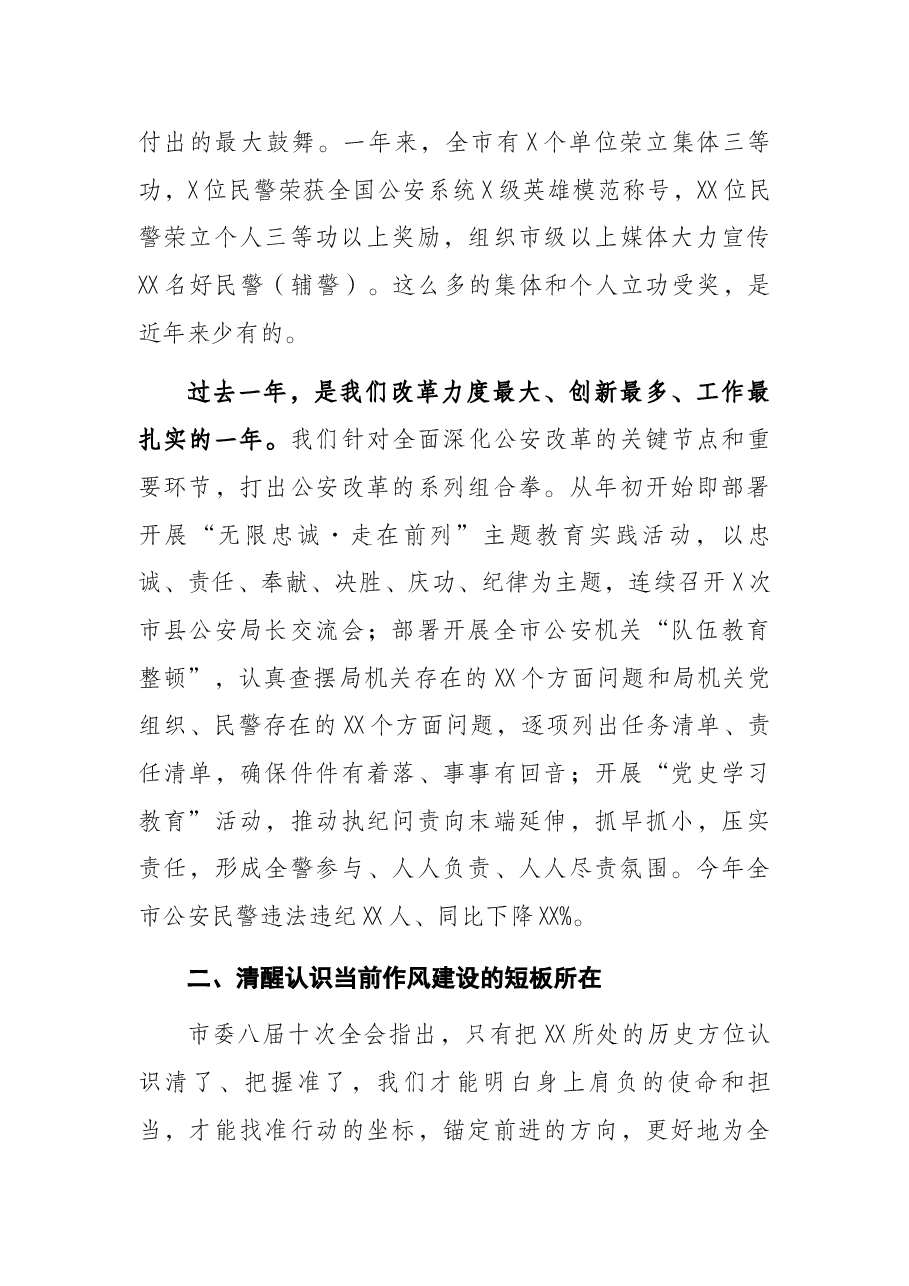 付出的最大鼓舞。一年来，全市有X个单位荣立集体三等功，X位民警荣获全国公安系统X级英雄模范称号，XX位民警荣立个人三等功以上奖励，组织市级以上媒体大力宣传XX名好民警（辅警）。这么多的集体和个人立功受奖，是近年来少有的。

过去一年，是我们改革力度最大、创新最多、工作最扎实的一年。我们针对全面深化公安改革的关键节点和重要环节，打出公安改革的系列组合拳。从年初开始即部署开展“无限忠诚·走在前列”主题教育实践活动，以忠诚、责任、奉献、决胜、庆功、纪律为主题，连续召开X次市县公安局长交流会；部署开展全市公安机关“队伍教育整顿”，认真查摆局机关存在的XX个方面问题和局机关党组织、民警存在的XX个方面问题，逐项列出任务清单、责任清单，确保件件有着落、事事有回音；开展“党史学习教育”活动，推动执纪问责向末端延伸，抓早抓小，压实责任，形成全警参与、人人负责、人人尽责氛围。今年全市公安民警违法违纪XX人、同比下降XX%。

二、清醒认识当前作风建设的短板所在

市委八届十次全会指出，只有把XX所处的历史方位认识清了、把握准了，我们才能明白身上肩负的使命和担当，才能找准行动的坐标，锚定前进的方向，更好地为全